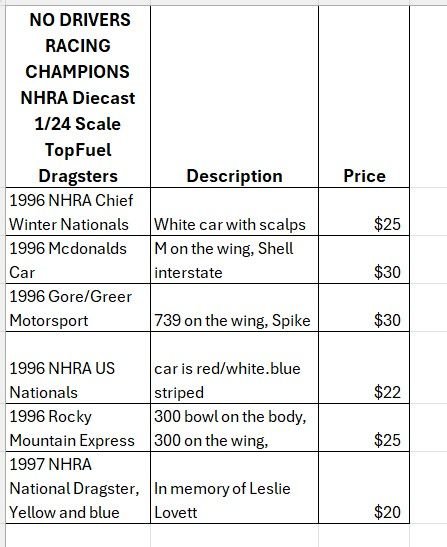 | NO DRIVERS RACING CHAMPIONS NHRA Diecast 1/24 Scale TopFuel Dragsters | Description | Price |
|---|---|---|
| 1996 NHRA Chief Winter Nationals | White car with scalps | $25 |
| 1996 Mcdonalds Car | M on the wing, Shell interstate | $30 |
| 1996 Gore/Greer Motorsport | 739 on the wing, Spike | $30 |
| 1996 NHRA US Nationals | car is red/white.blue striped | $22 |
| 1996 Rocky Mountain Express | 300 bowl on the body, 300 on the wing, | $25 |
| 1997 NHRA National Dragster, Yellow and blue | In memory of Leslie Lovett | $20 |